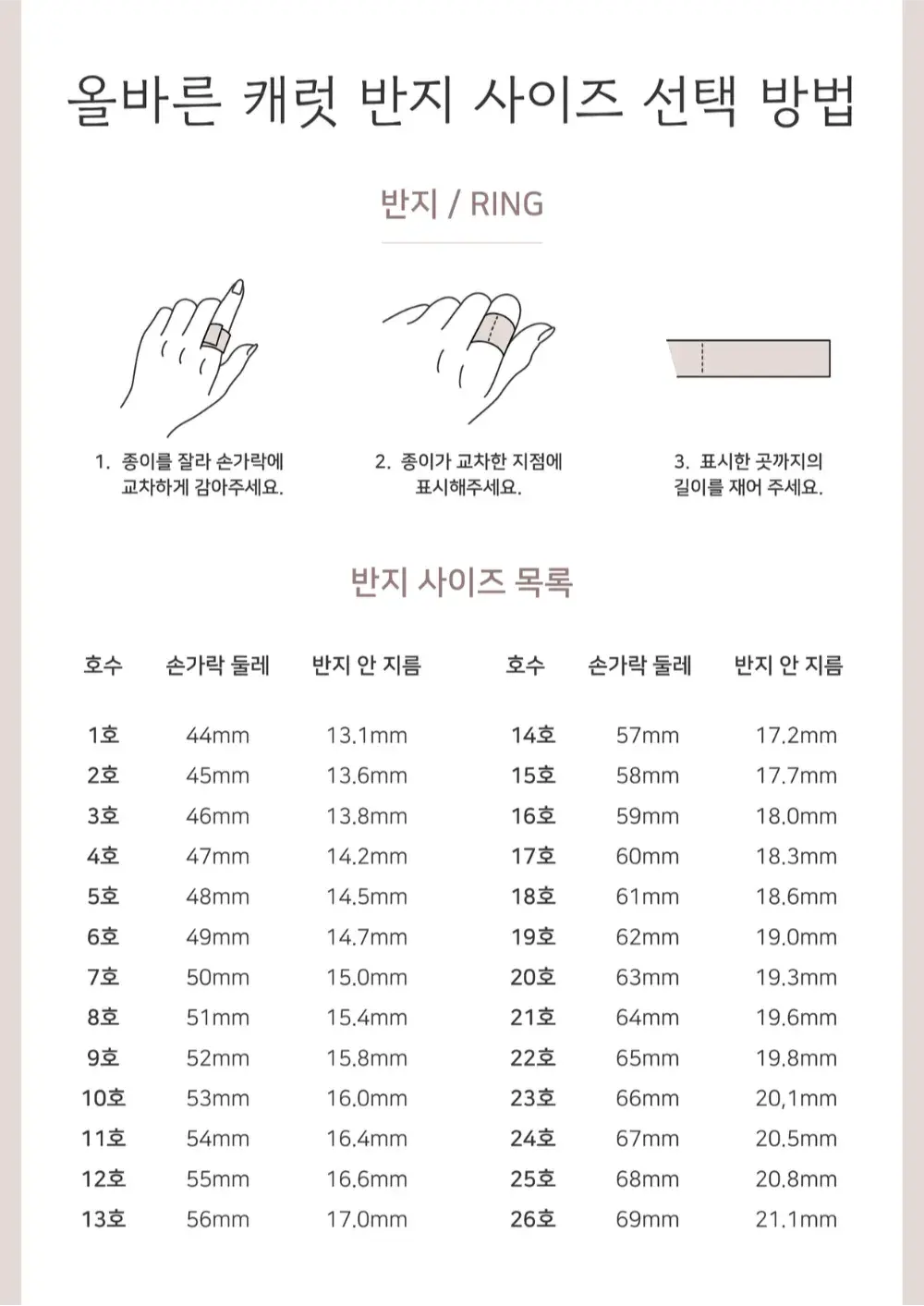 올바른 캐럿 반지 사이즈 선택 방법

반지 / RING

1. 종이를 잘라 손가락에 교차하게 감아주세요.

2. 종이가 교차한 지점에 표시해주세요.

3. 표시한 곳까지의 길이를 재어 주세요.

반지 사이즈 목록

| 호수 | 손가락 둘레 | 반지 안 지름 |
|---|---|---|
| 1호 | 44mm | 13.1mm |
| 2호 | 45mm | 13.6mm |
| 3호 | 46mm | 13.8mm |
| 4호 | 47mm | 14.2mm |
| 5호 | 48mm | 14.5mm |
| 6호 | 49mm | 14.7mm |
| 7호 | 50mm | 15.0mm |
| 8호 | 51mm | 15.4mm |
| 9호 | 52mm | 15.8mm |
| 10호 | 53mm | 16.0mm |
| 11호 | 54mm | 16.4mm |
| 12호 | 55mm | 16.6mm |
| 13호 | 56mm | 17.0mm |

| 호수 | 손가락 둘레 | 반지 안 지름 |
|---|---|---|
| 14호 | 57mm | 17.2mm |
| 15호 | 58mm | 17.7mm |
| 16호 | 59mm | 18.0mm |
| 17호 | 60mm | 18.3mm |
| 18호 | 61mm | 18.6mm |
| 19호 | 62mm | 19.0mm |
| 20호 | 63mm | 19.3mm |
| 21호 | 64mm | 19.6mm |
| 22호 | 65mm | 19.8mm |
| 23호 | 66mm | 20,1mm |
| 24호 | 67mm | 20.5mm |
| 25호 | 68mm | 20.8mm |
| 26호 | 69mm | 21.1mm |